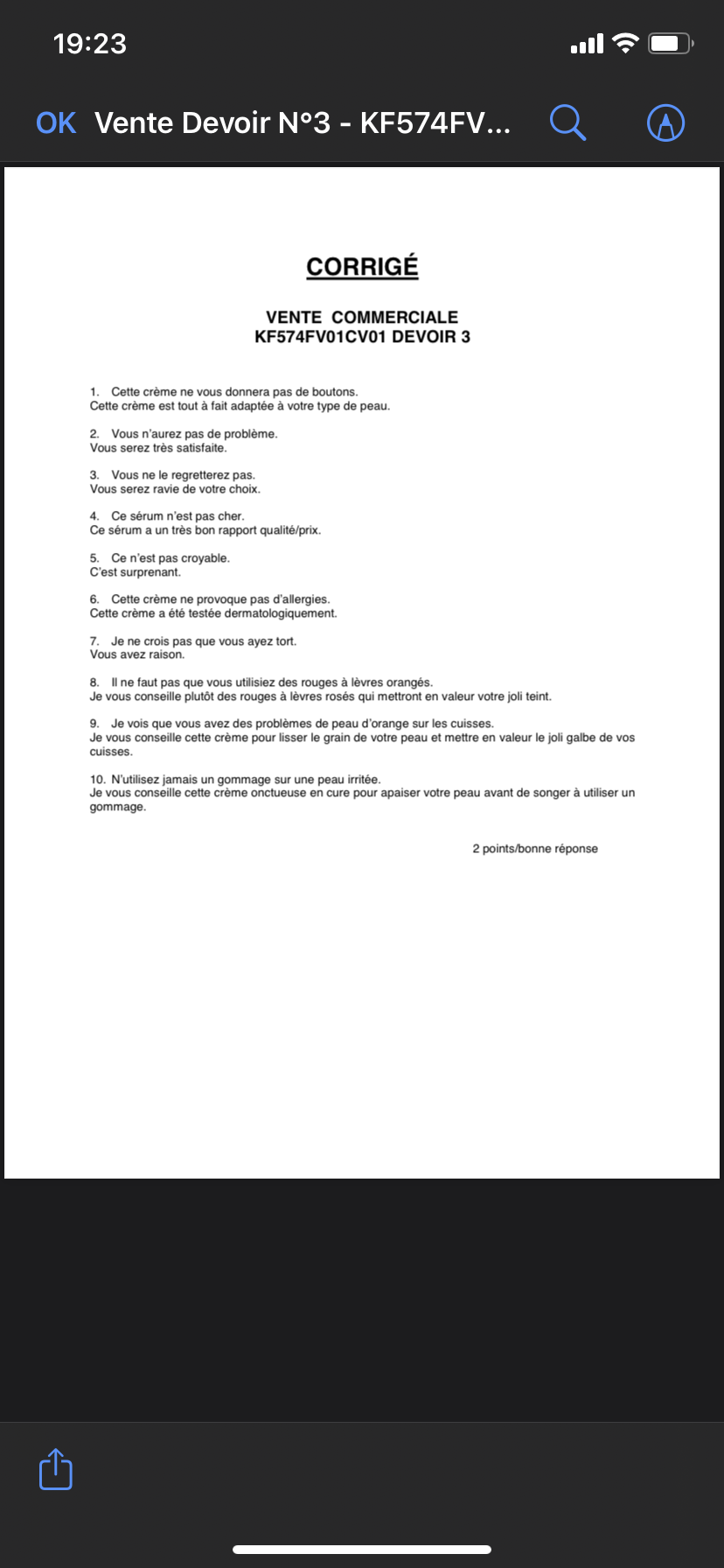 19:23

OK Vente Devoir N°3 - KF574FV...

CORRIGÉ

VENTE COMMERCIALE
KF574FV01CV01 DEVOIR 3

1. Cette crème ne vous donnera pas de boutons.
Cette crème est tout à fait adaptée à votre type de peau.

2. Vous n'aurez pas de problème.
Vous serez très satisfaite.

3. Vous ne le regretterez pas.
Vous serez ravie de votre choix.

4. Ce sérum n'est pas cher.
Ce sérum a un très bon rapport qualité/prix.

5. Ce n'est pas croyable.
C'est surprenant.

6. Cette crème ne provoque pas d'allergies.
Cette crème a été testée dermatologiquement.

7. Je ne crois pas que vous ayez tort.
Vous avez raison.

8. Il ne faut pas que vous utilisiez des rouges à lèvres orangés.
Je vous conseille plutôt des rouges à lèvres rosés qui mettront en valeur votre joli teint.

9. Je vois que vous avez des problèmes de peau d'orange sur les cuisses.
Je vous conseille cette crème pour lisser le grain de votre peau et mettre en valeur le joli galbe de vos cuisses.

10. N'utilisez jamais un gommage sur une peau irritée.
Je vous conseille cette crème onctueuse en cure pour apaiser votre peau avant de songer à utiliser un gommage.

2 points/bonne réponse